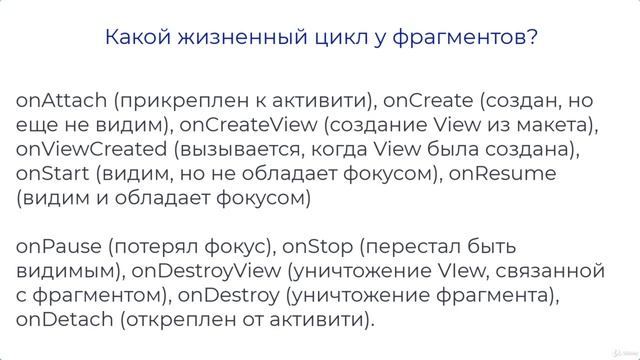 Какой жизненный цикл у фрагментов?

onAttach (прикреплен к активити), onCreate (создан, но еще не видим), onCreateView (создание View из макета), onViewCreated (вызывается, когда View была создана), onStart (видим, но не обладает фокусом), onResume (видим и обладает фокусом)

onPause (потерял фокус), onStop (перестал быть видимым), onDestroyView (уничтожение VIew, связанной с фрагментом), onDestroy (уничтожение фрагмента), onDetach (откреплен от активити).